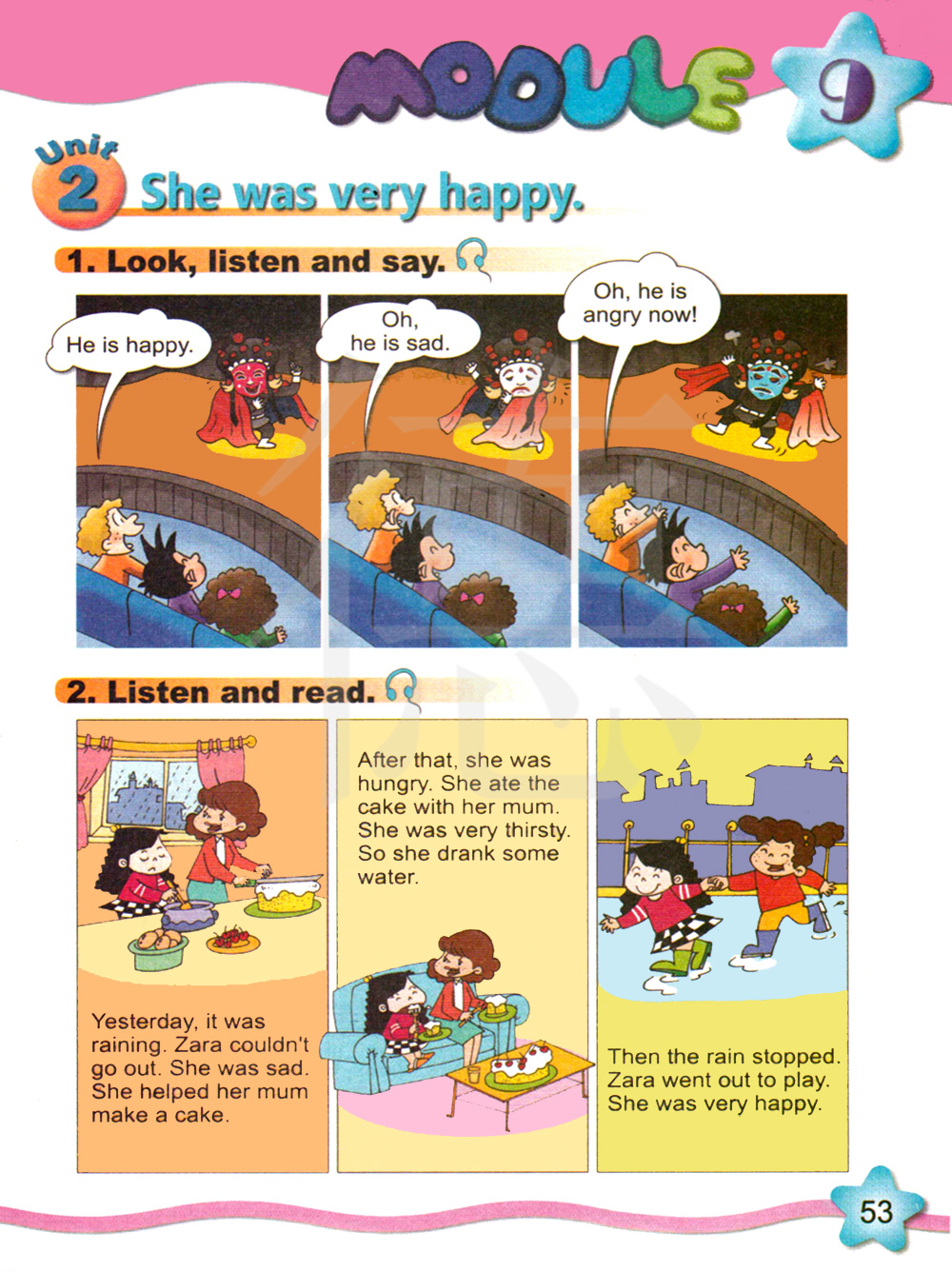 MODULE 9

Unit 2 She was very happy.

1. Look, listen and say.

He is happy.

Oh, he is sad.

Oh, he is angry now!

2. Listen and read.

Yesterday, it was raining. Zara couldn't go out. She was sad. She helped her mum make a cake.

After that, she was hungry. She ate the cake with her mum. She was very thirsty. So she drank some water.

Then the rain stopped. Zara went out to play. She was very happy.

53